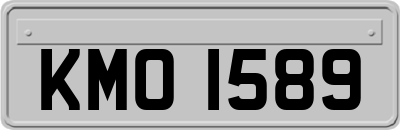 KMO 1589